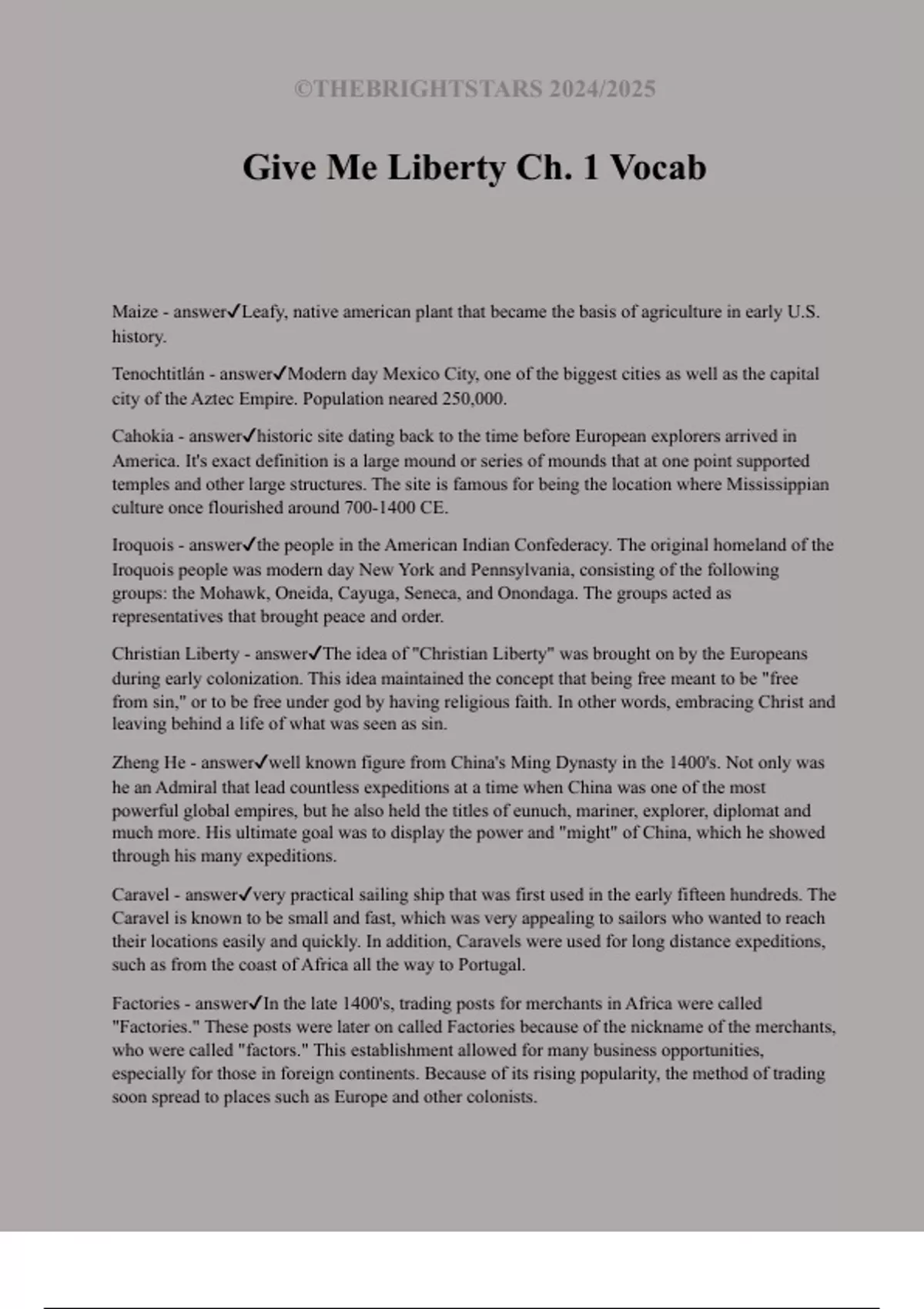 ©THEBRIGHTSTARS 2024/2025

Give Me Liberty Ch. 1 Vocab

Maize - answer✓Leafy, native american plant that became the basis of agriculture in early U.S. history.

Tenochtitlán - answer✓Modern day Mexico City, one of the biggest cities as well as the capital city of the Aztec Empire. Population neared 250,000.

Cahokia - answer✓historic site dating back to the time before European explorers arrived in America. It's exact definition is a large mound or series of mounds that at one point supported temples and other large structures. The site is famous for being the location where Mississippian culture once flourished around 700-1400 CE.

Iroquois - answer✓the people in the American Indian Confederacy. The original homeland of the Iroquois people was modern day New York and Pennsylvania, consisting of the following groups: the Mohawk, Oneida, Cayuga, Seneca, and Onondaga. The groups acted as representatives that brought peace and order.

Christian Liberty - answer✓The idea of "Christian Liberty" was brought on by the Europeans during early colonization. This idea maintained the concept that being free meant to be "free from sin," or to be free under god by having religious faith. In other words, embracing Christ and leaving behind a life of what was seen as sin.

Zheng He - answer✓well known figure from China's Ming Dynasty in the 1400's. Not only was he an Admiral that lead countless expeditions at a time when China was one of the most powerful global empires, but he also held the titles of eunuch, mariner, explorer, diplomat and much more. His ultimate goal was to display the power and "might" of China, which he showed through his many expeditions.

Caravel - answer✓very practical sailing ship that was first used in the early fifteen hundreds. The Caravel is known to be small and fast, which was very appealing to sailors who wanted to reach their locations easily and quickly. In addition, Caravels were used for long distance expeditions, such as from the coast of Africa all the way to Portugal.

Factories - answer✓In the late 1400's, trading posts for merchants in Africa were called "Factories." These posts were later on called Factories because of the nickname of the merchants, who were called "factors." This establishment allowed for many business opportunities, especially for those in foreign continents. Because of its rising popularity, the method of trading soon spread to places such as Europe and other colonists.